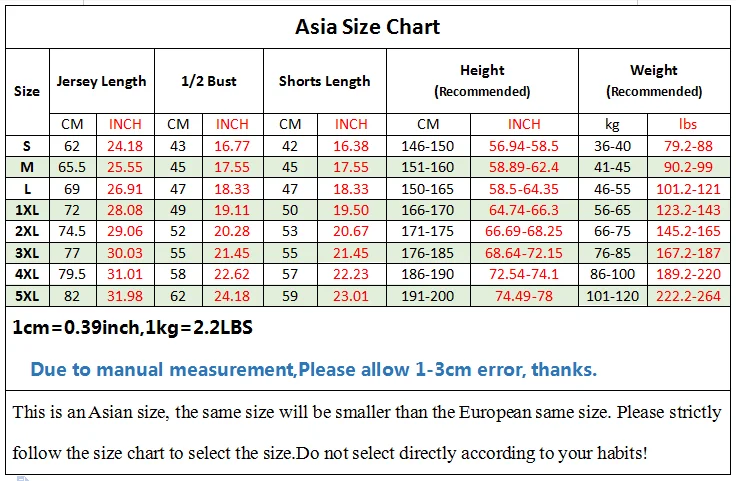 Asia Size Chart

| Size | Jersey Length | | 1/2 Bust | | Shorts Length | | Height (Recommended) | | Weight (Recommended) | |
|---|---|---|---|---|---|---|---|---|---|---|
| | CM | INCH | CM | INCH | CM | INCH | CM | INCH | kg | lbs |
| S | 62 | 24.18 | 43 | 16.77 | 42 | 16.38 | 146-150 | 56.94-58.5 | 36-40 | 79.2-88 |
| M | 65.5 | 25.55 | 45 | 17.55 | 45 | 17.55 | 151-160 | 58.89-62.4 | 41-45 | 90.2-99 |
| L | 69 | 26.91 | 47 | 18.33 | 47 | 18.33 | 150-165 | 58.5-64.35 | 46-55 | 101.2-121 |
| 1XL | 72 | 28.08 | 49 | 19.11 | 50 | 19.50 | 166-170 | 64.74-66.3 | 56-65 | 123.2-143 |
| 2XL | 74.5 | 29.06 | 52 | 20.28 | 53 | 20.67 | 171-175 | 66.69-68.25 | 66-75 | 145.2-165 |
| 3XL | 77 | 30.03 | 55 | 21.45 | 55 | 21.45 | 176-185 | 68.64-72.15 | 76-85 | 167.2-187 |
| 4XL | 79.5 | 31.01 | 58 | 22.62 | 57 | 22.23 | 186-190 | 72.54-74.1 | 86-100 | 189.2-220 |
| 5XL | 82 | 31.98 | 62 | 24.18 | 59 | 23.01 | 191-200 | 74.49-78 | 101-120 | 222.2-264 |

1cm=0.39inch,1kg=2.2LBS

Due to manual measurement,Please allow 1-3cm error, thanks.

This is an Asian size, the same size will be smaller than the European same size. Please strictly follow the size chart to select the size.Do not select directly according to your habits!